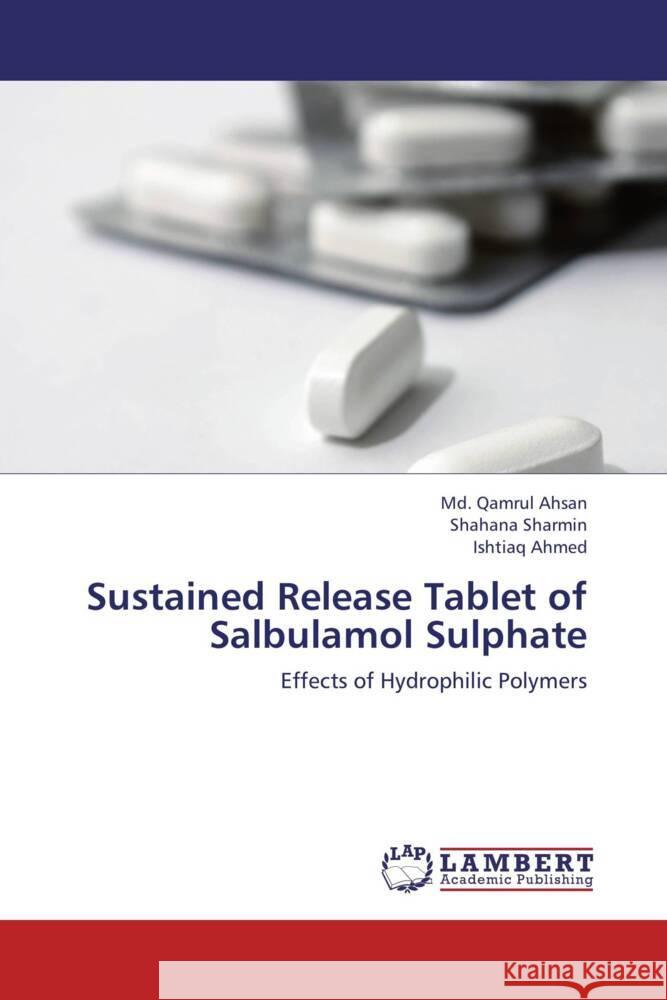 Md. Qamrul Ahsan
Shahana Sharmin
Ishtiaq Ahmed

Sustained Release Tablet of Salbulamol Sulphate

Effects of Hydrophilic Polymers

LAP LAMBERT Academic Publishing